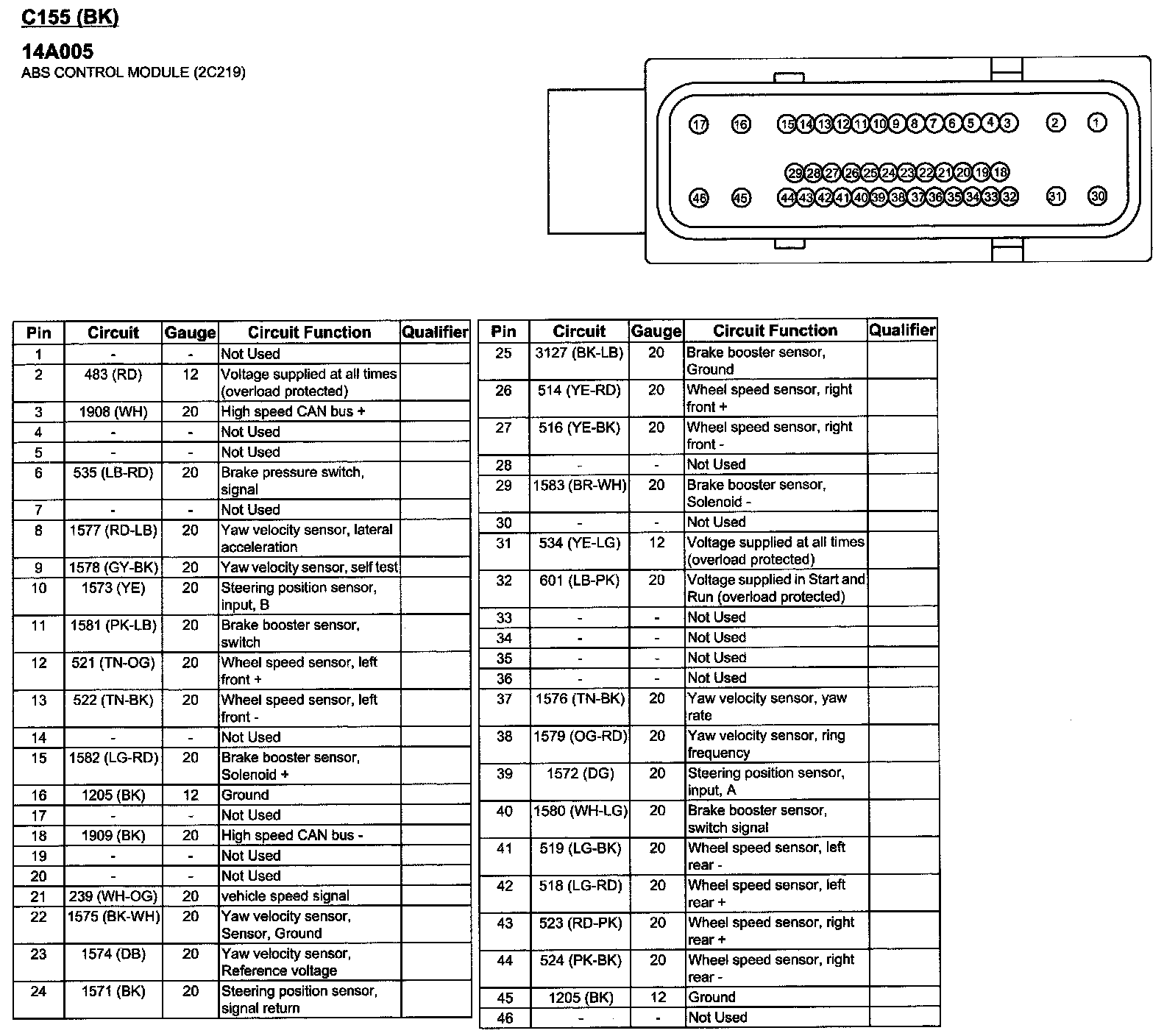 C155 (BK)

14A005
ABS CONTROL MODULE (2C219)

17 16 15 14 13 12 11 10 9 8 7 6 5 4 3 2 1
29 28 27 26 25 24 23 22 21 20 19 18
46 45 44 43 42 41 40 39 38 37 36 35 34 33 32 31 30

| Pin | Circuit | Gauge | Circuit Function | Qualifier |
|---|---|---|---|---|
| 1 | - | - | Not Used | |
| 2 | 483 (RD) | 12 | Voltage supplied at all times (overload protected) | |
| 3 | 1908 (WH) | 20 | High speed CAN bus + | |
| 4 | - | - | Not Used | |
| 5 | - | - | Not Used | |
| 6 | 535 (LB-RD) | 20 | Brake pressure switch, signal | |
| 7 | - | - | Not Used | |
| 8 | 1577 (RD-LB) | 20 | Yaw velocity sensor, lateral acceleration | |
| 9 | 1578 (GY-BK) | 20 | Yaw velocity sensor, self test | |
| 10 | 1573 (YE) | 20 | Steering position sensor, input, B | |
| 11 | 1581 (PK-LB) | 20 | Brake booster sensor, switch | |
| 12 | 521 (TN-OG) | 20 | Wheel speed sensor, left front + | |
| 13 | 522 (TN-BK) | 20 | Wheel speed sensor, left front - | |
| 14 | - | - | Not Used | |
| 15 | 1582 (LG-RD) | 20 | Brake booster sensor, Solenoid + | |
| 16 | 1205 (BK) | 12 | Ground | |
| 17 | - | - | Not Used | |
| 18 | 1909 (BK) | 20 | High speed CAN bus - | |
| 19 | - | - | Not Used | |
| 20 | - | - | Not Used | |
| 21 | 239 (WH-OG) | 20 | vehicle speed signal | |
| 22 | 1575 (BK-WH) | 20 | Yaw velocity sensor, Sensor, Ground | |
| 23 | 1574 (DB) | 20 | Yaw velocity sensor, Reference voltage | |
| 24 | 1571 (BK) | 20 | Steering position sensor, signal return | |

| Pin | Circuit | Gauge | Circuit Function | Qualifier |
|---|---|---|---|---|
| 25 | 3127 (BK-LB) | 20 | Brake booster sensor, Ground | |
| 26 | 514 (YE-RD) | 20 | Wheel speed sensor, right front + | |
| 27 | 516 (YE-BK) | 20 | Wheel speed sensor, right front - | |
| 28 | - | - | Not Used | |
| 29 | 1583 (BR-WH) | 20 | Brake booster sensor, Solenoid - | |
| 30 | - | - | Not Used | |
| 31 | 534 (YE-LG) | 12 | Voltage supplied at all times (overload protected) | |
| 32 | 601 (LB-PK) | 20 | Voltage supplied in Start and Run (overload protected) | |
| 33 | - | - | Not Used | |
| 34 | - | - | Not Used | |
| 35 | - | - | Not Used | |
| 36 | - | - | Not Used | |
| 37 | 1576 (TN-BK) | 20 | Yaw velocity sensor, yaw rate | |
| 38 | 1579 (OG-RD) | 20 | Yaw velocity sensor, ring frequency | |
| 39 | 1572 (DG) | 20 | Steering position sensor, input, A | |
| 40 | 1580 (WH-LG) | 20 | Brake booster sensor, switch signal | |
| 41 | 519 (LG-BK) | 20 | Wheel speed sensor, left rear - | |
| 42 | 518 (LG-RD) | 20 | Wheel speed sensor, left rear + | |
| 43 | 523 (RD-PK) | 20 | Wheel speed sensor, right rear + | |
| 44 | 524 (PK-BK) | 20 | Wheel speed sensor, right rear - | |
| 45 | 1205 (BK) | 12 | Ground | |
| 46 | - | - | Not Used | |